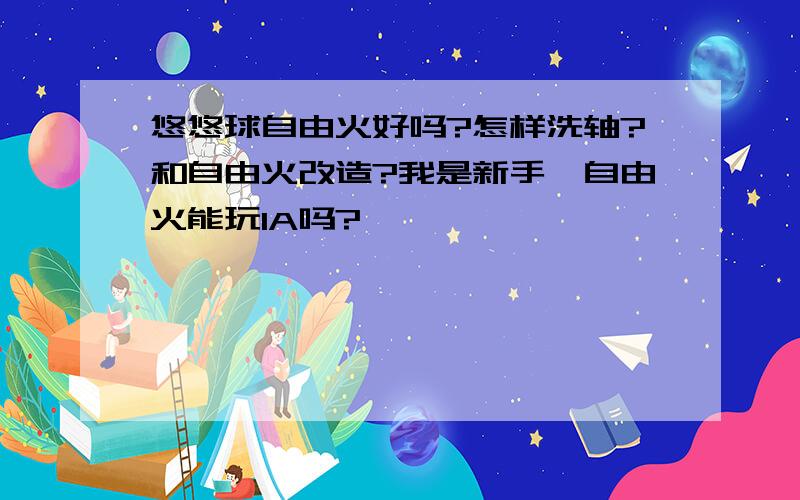 悠悠球自由火好吗?怎样洗轴?和自由火改造?我是新手,自由火能玩1A吗?